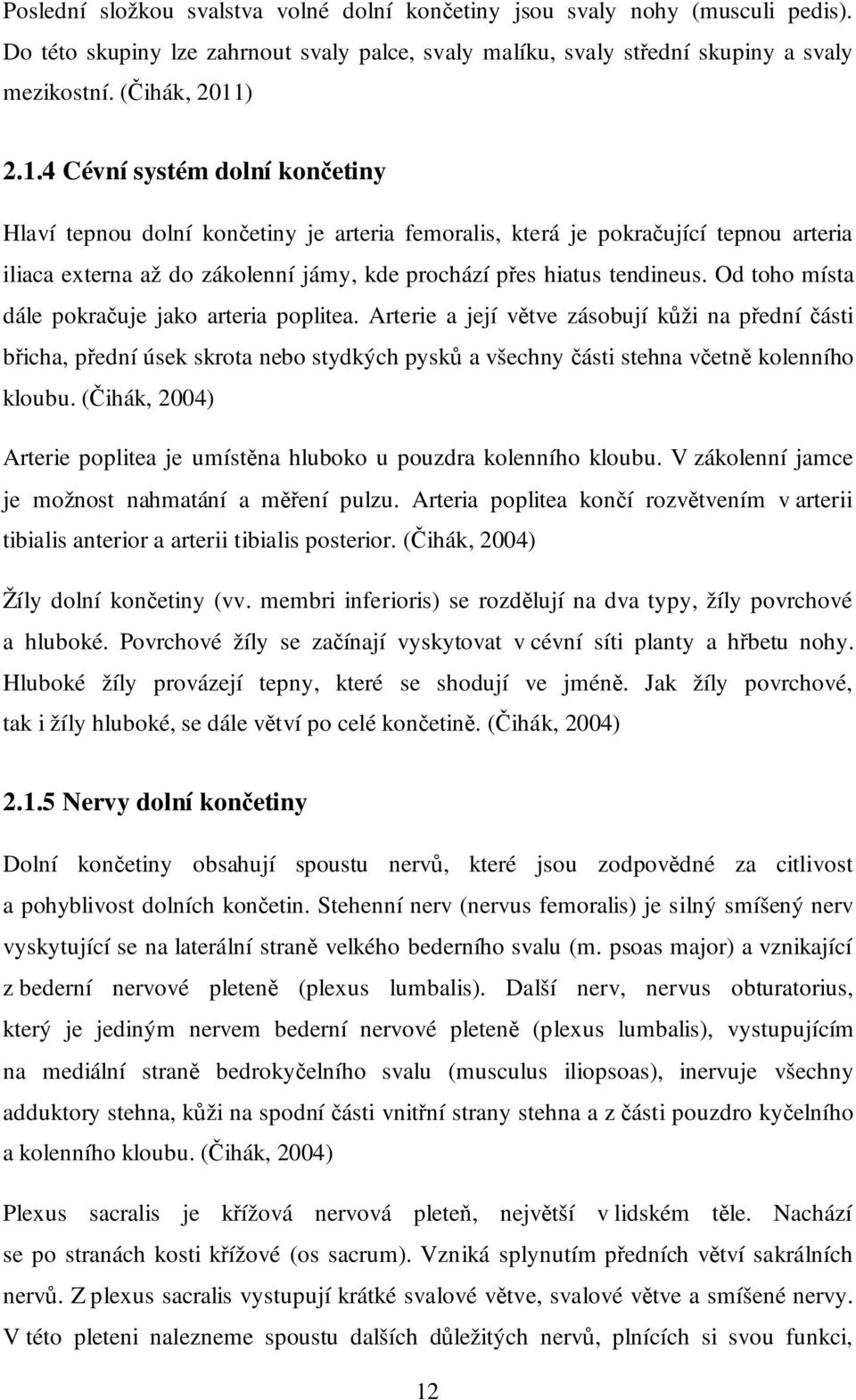 Poslední složkou svalstva volné dolní končetiny jsou svaly nohy (musculi pedis). Do této skupiny lze zahrnout svaly palce, svaly malíku, svaly střední skupiny a svaly mezikostní. (Čihák, 2011)

2.1.4 Cévní systém dolní končetiny

Hlaví tepnou dolní končetiny je arteria femoralis, která je pokračující tepnou arteria iliaca externa až do zákolenní jámy, kde prochází přes hiatus tendineus. Od toho místa dále pokračuje jako arteria poplitea. Arterie a její větve zásobují kůži na přední části břicha, přední úsek skrota nebo stydkých pysků a všechny části stehna včetně kolenního kloubu. (Čihák, 2004)

Arterie poplitea je umístěna hluboko u pouzdra kolenního kloubu. V zákolenní jamce je možnost nahmatání a měření pulzu. Arteria poplitea končí rozvětvením v arterii tibialis anterior a arterii tibialis posterior. (Čihák, 2004)

Žíly dolní končetiny (vv. membri inferioris) se rozdělují na dva typy, žíly povrchové a hluboké. Povrchové žíly se začínají vyskytovat v cévní síti planty a hřbetu nohy. Hluboké žíly provázejí tepny, které se shodují ve jméně. Jak žíly povrchové, tak i žíly hluboké, se dále větví po celé končetině. (Čihák, 2004)

2.1.5 Nervy dolní končetiny

Dolní končetiny obsahují spoustu nervů, které jsou zodpovědné za citlivost a pohyblivost dolních končetin. Stehenní nerv (nervus femoralis) je silný smíšený nerv vyskytující se na laterální straně velkého bederního svalu (m. psoas major) a vznikající z bederní nervové pleteně (plexus lumbalis). Další nerv, nervus obturatorius, který je jediným nervem bederní nervové pleteně (plexus lumbalis), vystupujícím na mediální straně bedrokyčelního svalu (musculus iliopsoas), inervuje všechny adduktory stehna, kůži na spodní části vnitřní strany stehna a z části pouzdro kyčelního a kolenního kloubu. (Čihák, 2004)

Plexus sacralis je křížová nervová pleteň, největší v lidském těle. Nachází se po stranách kosti křížové (os sacrum). Vzniká splynutím předních větví sakrálních nervů. Z plexus sacralis vystupují krátké svalové větve, svalové větve a smíšené nervy. V této pleteni nalezneme spoustu dalších důležitých nervů, plnících si svou funkci,

12